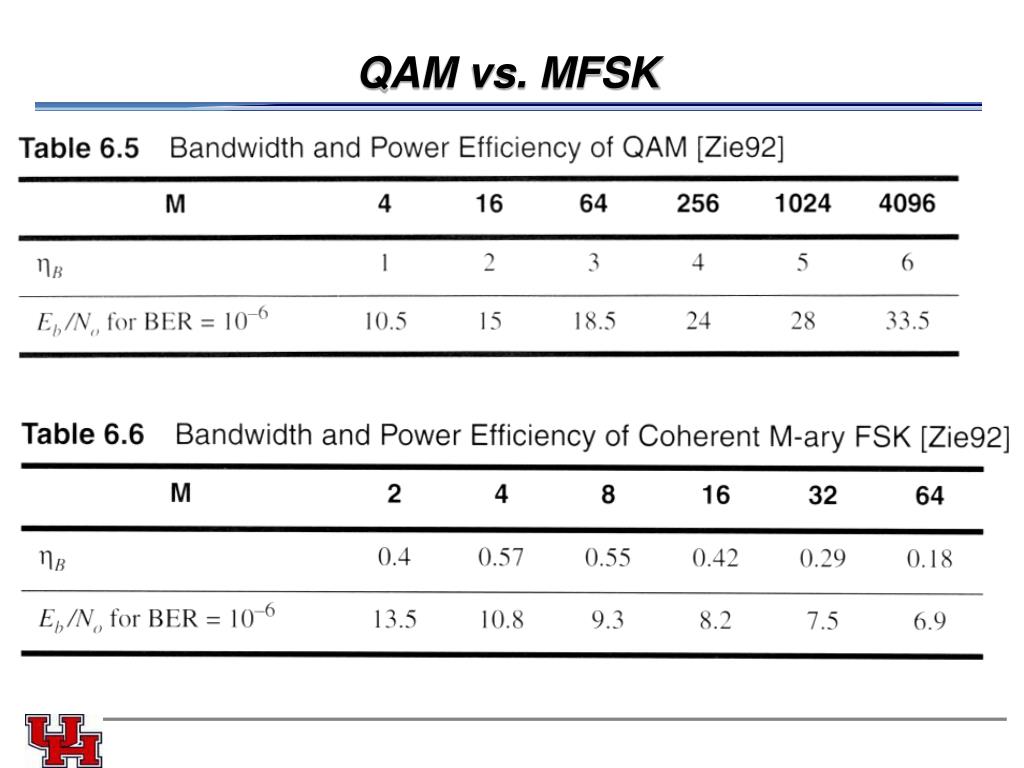 QAM vs. MFSK

Table 6.5 Bandwidth and Power Efficiency of QAM [Zie92]

| M | 4 | 16 | 64 | 256 | 1024 | 4096 |
|---|---|---|---|---|---|---|
| $\eta_B$ | 1 | 2 | 3 | 4 | 5 | 6 |
| $E_b/N_o$ for BER = $10^{-6}$ | 10.5 | 15 | 18.5 | 24 | 28 | 33.5 |

Table 6.6 Bandwidth and Power Efficiency of Coherent M-ary FSK [Zie92]

| M | 2 | 4 | 8 | 16 | 32 | 64 |
|---|---|---|---|---|---|---|
| $\eta_B$ | 0.4 | 0.57 | 0.55 | 0.42 | 0.29 | 0.18 |
| $E_b/N_o$ for BER = $10^{-6}$ | 13.5 | 10.8 | 9.3 | 8.2 | 7.5 | 6.9 |

UH